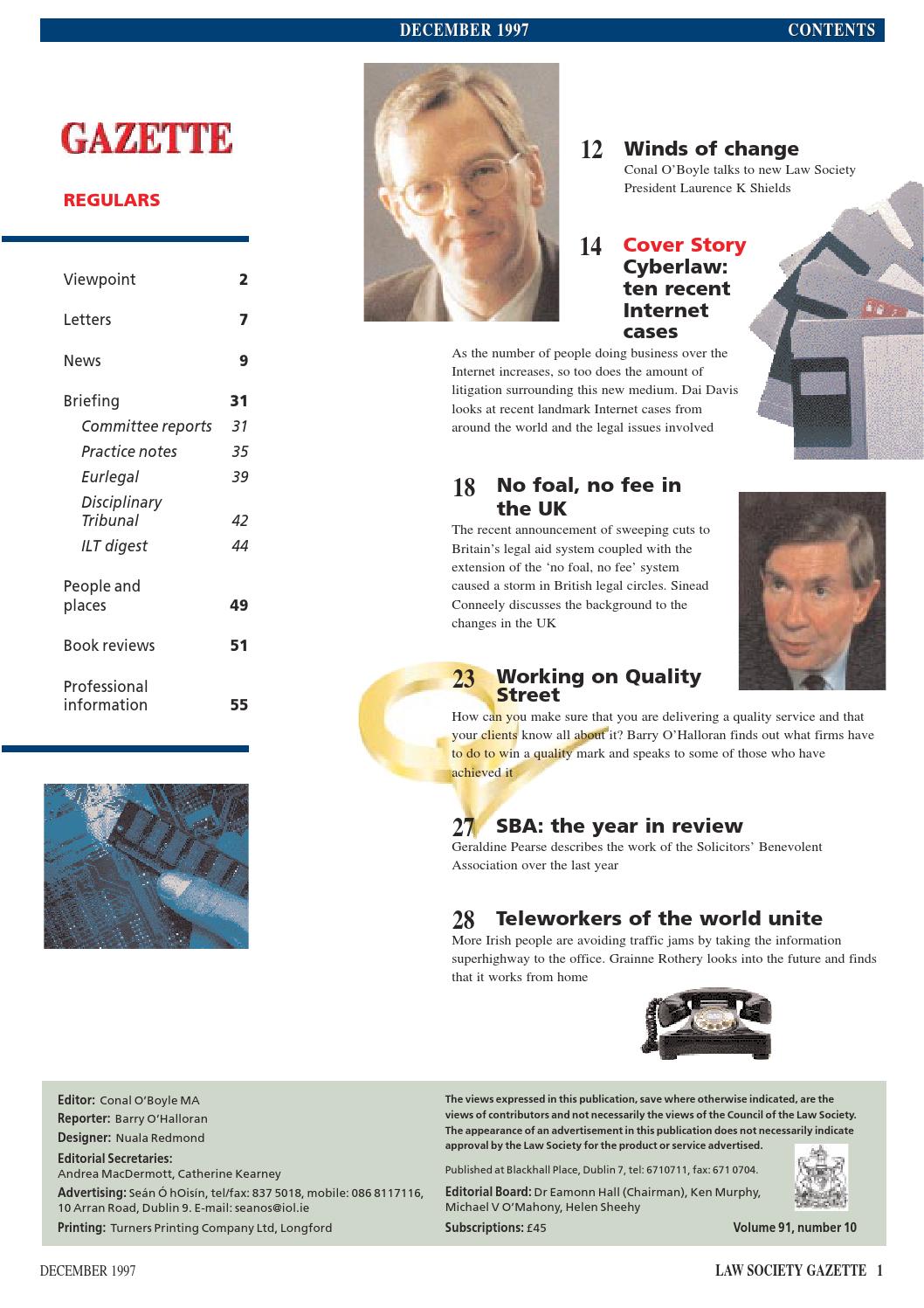 DECEMBER 1997 CONTENTS

GAZETTE

REGULARS

| | |
|---|---|
| Viewpoint | 2 |
| Letters | 7 |
| News | 9 |
| Briefing | 31 |
| Committee reports | 31 |
| Practice notes | 35 |
| Eurlegal | 39 |
| Disciplinary Tribunal | 42 |
| ILT digest | 44 |
| People and places | 49 |
| Book reviews | 51 |
| Professional information | 55 |

12 Winds of change
Conal O'Boyle talks to new Law Society President Laurence K Shields

14 Cover Story
Cyberlaw: ten recent Internet cases
As the number of people doing business over the Internet increases, so too does the amount of litigation surrounding this new medium. Dai Davis looks at recent landmark Internet cases from around the world and the legal issues involved

18 No foal, no fee in the UK
The recent announcement of sweeping cuts to Britain's legal aid system coupled with the extension of the 'no foal, no fee' system caused a storm in British legal circles. Sinead Conneely discusses the background to the changes in the UK

23 Working on Quality Street
How can you make sure that you are delivering a quality service and that your clients know all about it? Barry O'Halloran finds out what firms have to do to win a quality mark and speaks to some of those who have achieved it

27 SBA: the year in review
Geraldine Pearse describes the work of the Solicitors' Benevolent Association over the last year

28 Teleworkers of the world unite
More Irish people are avoiding traffic jams by taking the information superhighway to the office. Grainne Rothery looks into the future and finds that it works from home

Editor: Conal O'Boyle MA
Reporter: Barry O'Halloran
Designer: Nuala Redmond
Editorial Secretaries:
Andrea MacDermott, Catherine Kearney
Advertising: Seán Ó hOisín, tel/fax: 837 5018, mobile: 086 8117116, 10 Arran Road, Dublin 9. E-mail: seanos@iol.ie
Printing: Turners Printing Company Ltd, Longford

The views expressed in this publication, save where otherwise indicated, are the views of contributors and not necessarily the views of the Council of the Law Society. The appearance of an advertisement in this publication does not necessarily indicate approval by the Law Society for the product or service advertised.

Published at Blackhall Place, Dublin 7, tel: 6710711, fax: 671 0704.

Editorial Board: Dr Eamonn Hall (Chairman), Ken Murphy, Michael V O'Mahony, Helen Sheehy
Subscriptions: £45 Volume 91, number 10

DECEMBER 1997 LAW SOCIETY GAZETTE 1